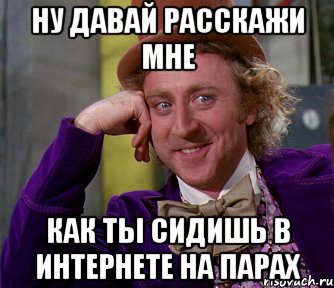 НУ ДАВАЙ РАССКАЖИ МНЕ

КАК ТЫ СИДИШЬ В ИНТЕРНЕТЕ НА ПАРАХ

risovach.ru